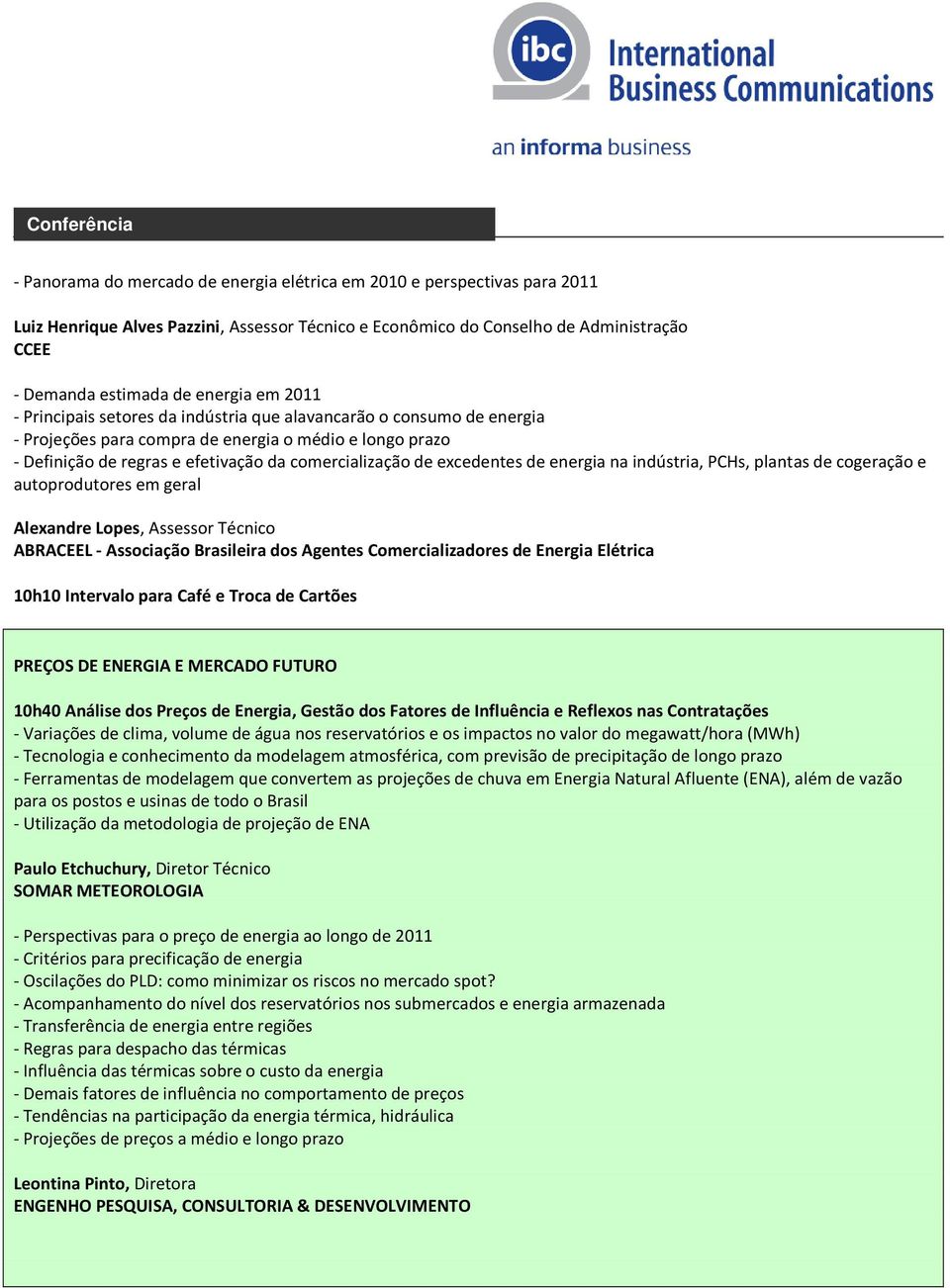 ibc International Business Communications

an informa business

Conferência

- Panorama do mercado de energia elétrica em 2010 e perspectivas para 2011

Luiz Henrique Alves Pazzini, Assessor Técnico e Econômico do Conselho de Administração
CCEE

- Demanda estimada de energia em 2011
- Principais setores da indústria que alavancarão o consumo de energia
- Projeções para compra de energia o médio e longo prazo
- Definição de regras e efetivação da comercialização de excedentes de energia na indústria, PCHs, plantas de cogeração e autoprodutores em geral

Alexandre Lopes, Assessor Técnico
ABRACEEL - Associação Brasileira dos Agentes Comercializadores de Energia Elétrica

10h10 Intervalo para Café e Troca de Cartões

PREÇOS DE ENERGIA E MERCADO FUTURO

10h40 Análise dos Preços de Energia, Gestão dos Fatores de Influência e Reflexos nas Contratações
- Variações de clima, volume de água nos reservatórios e os impactos no valor do megawatt/hora (MWh)
- Tecnologia e conhecimento da modelagem atmosférica, com previsão de precipitação de longo prazo
- Ferramentas de modelagem que convertem as projeções de chuva em Energia Natural Afluente (ENA), além de vazão para os postos e usinas de todo o Brasil
- Utilização da metodologia de projeção de ENA

Paulo Etchuchury, Diretor Técnico
SOMAR METEOROLOGIA

- Perspectivas para o preço de energia ao longo de 2011
- Critérios para precificação de energia
- Oscilações do PLD: como minimizar os riscos no mercado spot?
- Acompanhamento do nível dos reservatórios nos submercados e energia armazenada
- Transferência de energia entre regiões
- Regras para despacho das térmicas
- Influência das térmicas sobre o custo da energia
- Demais fatores de influência no comportamento de preços
- Tendências na participação da energia térmica, hidráulica
- Projeções de preços a médio e longo prazo

Leontina Pinto, Diretora
ENGENHO PESQUISA, CONSULTORIA & DESENVOLVIMENTO